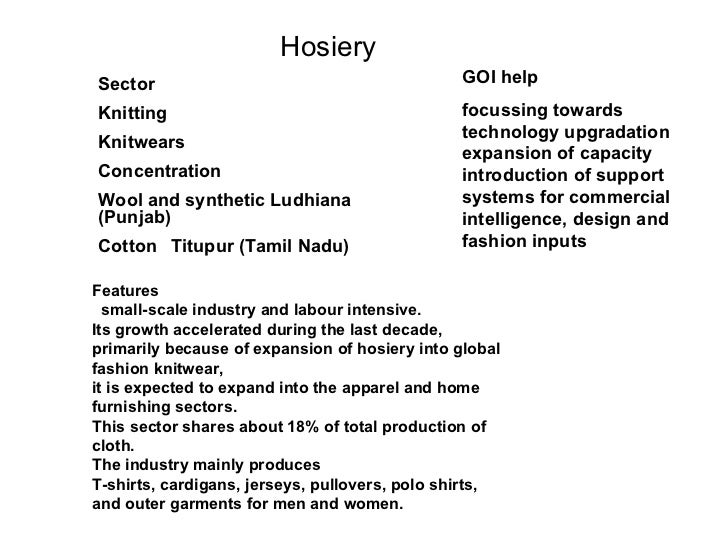 Hosiery

Sector

Knitting

Knitwears

Concentration

Wool and synthetic Ludhiana (Punjab)

Cotton Titupur (Tamil Nadu)

GOI help

focussing towards technology upgradation expansion of capacity introduction of support systems for commercial intelligence, design and fashion inputs

Features
small-scale industry and labour intensive.
Its growth accelerated during the last decade, primarily because of expansion of hosiery into global fashion knitwear,
it is expected to expand into the apparel and home furnishing sectors.
This sector shares about 18% of total production of cloth.
The industry mainly produces
T-shirts, cardigans, jerseys, pullovers, polo shirts, and outer garments for men and women.